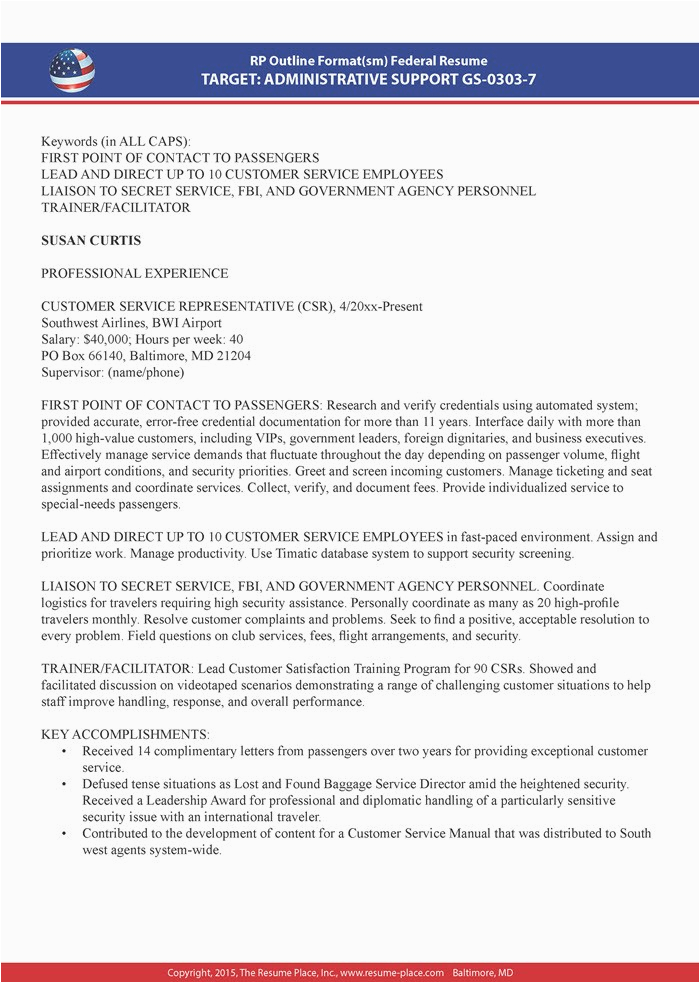 RP Outline Format(sm) Federal Resume
TARGET: ADMINISTRATIVE SUPPORT GS-0303-7

Keywords (in ALL CAPS):
FIRST POINT OF CONTACT TO PASSENGERS
LEAD AND DIRECT UP TO 10 CUSTOMER SERVICE EMPLOYEES
LIAISON TO SECRET SERVICE, FBI, AND GOVERNMENT AGENCY PERSONNEL
TRAINER/FACILITATOR

SUSAN CURTIS

PROFESSIONAL EXPERIENCE

CUSTOMER SERVICE REPRESENTATIVE (CSR), 4/20xx-Present
Southwest Airlines, BWI Airport
Salary: $40,000; Hours per week: 40
PO Box 66140, Baltimore, MD 21204
Supervisor: (name/phone)

FIRST POINT OF CONTACT TO PASSENGERS: Research and verify credentials using automated system; provided accurate, error-free credential documentation for more than 11 years. Interface daily with more than 1,000 high-value customers, including VIPs, government leaders, foreign dignitaries, and business executives. Effectively manage service demands that fluctuate throughout the day depending on passenger volume, flight and airport conditions, and security priorities. Greet and screen incoming customers. Manage ticketing and seat assignments and coordinate services. Collect, verify, and document fees. Provide individualized service to special-needs passengers.

LEAD AND DIRECT UP TO 10 CUSTOMER SERVICE EMPLOYEES in fast-paced environment. Assign and prioritize work. Manage productivity. Use Timatic database system to support security screening.

LIAISON TO SECRET SERVICE, FBI, AND GOVERNMENT AGENCY PERSONNEL. Coordinate logistics for travelers requiring high security assistance. Personally coordinate as many as 20 high-profile travelers monthly. Resolve customer complaints and problems. Seek to find a positive, acceptable resolution to every problem. Field questions on club services, fees, flight arrangements, and security.

TRAINER/FACILITATOR: Lead Customer Satisfaction Training Program for 90 CSRs. Showed and facilitated discussion on videotaped scenarios demonstrating a range of challenging customer situations to help staff improve handling, response, and overall performance.

KEY ACCOMPLISHMENTS:
• Received 14 complimentary letters from passengers over two years for providing exceptional customer service.
• Defused tense situations as Lost and Found Baggage Service Director amid the heightened security. Received a Leadership Award for professional and diplomatic handling of a particularly sensitive security issue with an international traveler.
• Contributed to the development of content for a Customer Service Manual that was distributed to South west agents system-wide.

Copyright, 2015, The Resume Place, Inc., www.resume-place.com Baltimore, MD